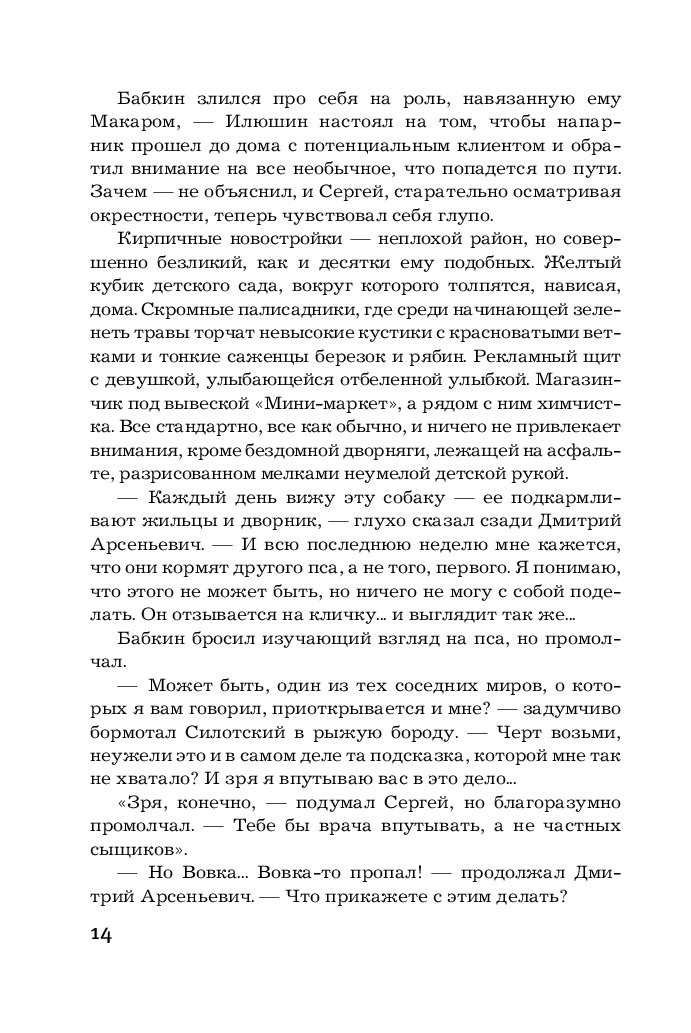 Бабкин злился про себя на роль, навязанную ему Макаром, — Илюшин настоял на том, чтобы напарник прошел до дома с потенциальным клиентом и обратил внимание на все необычное, что попадется по пути. Зачем — не объяснил, и Сергей, старательно осматривая окрестности, теперь чувствовал себя глупо.

Кирпичные новостройки — неплохой район, но совершенно безликий, как и десятки ему подобных. Желтый кубик детского сада, вокруг которого толпятся, нависая, дома. Скромные палисадники, где среди начинающей зеленеть травы торчат невысокие кустики с красноватыми ветками и тонкие саженцы березок и рябин. Рекламный щит с девушкой, улыбающейся отбеленной улыбкой. Магазинчик под вывеской «Мини-маркет», а рядом с ним химчистка. Все стандартно, все как обычно, и ничего не привлекает внимания, кроме бездомной дворняги, лежащей на асфальте, разрисованном мелками неумелой детской рукой.

— Каждый день вижу эту собаку — ее подкармливают жильцы и дворник, — глухо сказал сзади Дмитрий Арсеньевич. — И всю последнюю неделю мне кажется, что они кормят другого пса, а не того, первого. Я понимаю, что этого не может быть, но ничего не могу с собой поделать. Он отзывается на кличку... и выглядит так же...

Бабкин бросил изучающий взгляд на пса, но промолчал.

— Может быть, один из тех соседних миров, о которых я вам говорил, приоткрывается и мне? — задумчиво бормотал Силотский в рыжую бороду. — Черт возьми, неужели это и в самом деле та подсказка, которой мне так не хватало? И зря я впутываю вас в это дело...

«Зря, конечно, — подумал Сергей, но благоразумно промолчал. — Тебе бы врача впутывать, а не частных сыщиков».

— Но Вовка... Вовка-то пропал! — продолжал Дмитрий Арсеньевич. — Что прикажете с этим делать?

14